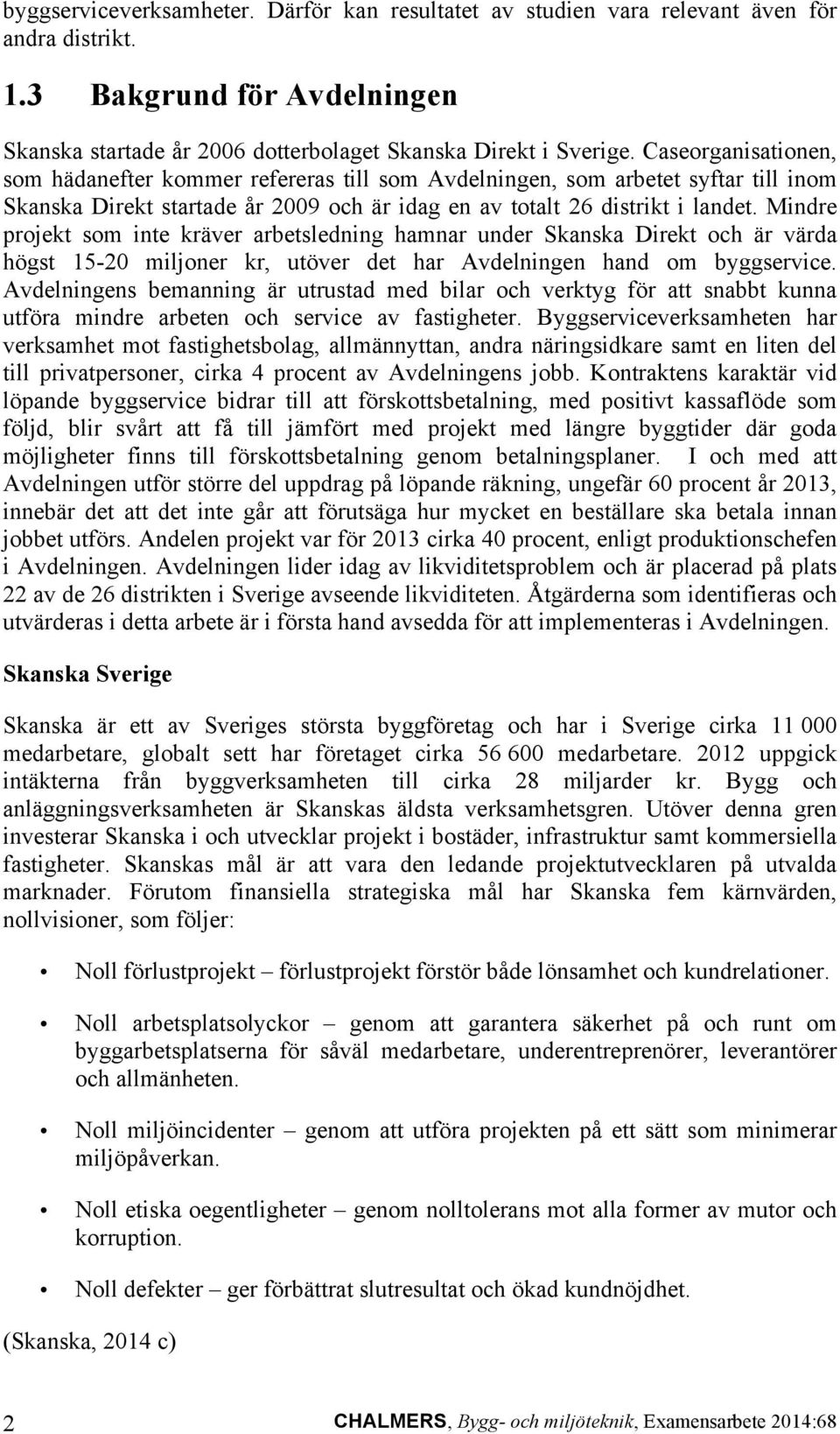 byggserviceverksamheter. Därför kan resultatet av studien vara relevant även för andra distrikt.

1.3 Bakgrund för Avdelningen

Skanska startade år 2006 dotterbolaget Skanska Direkt i Sverige. Caseorganisationen, som hädanefter kommer refereras till som Avdelningen, som arbetet syftar till inom Skanska Direkt startade år 2009 och är idag en av totalt 26 distrikt i landet. Mindre projekt som inte kräver arbetsledning hamnar under Skanska Direkt och är värda högst 15-20 miljoner kr, utöver det har Avdelningen hand om byggservice. Avdelningens bemanning är utrustad med bilar och verktyg för att snabbt kunna utföra mindre arbeten och service av fastigheter. Byggserviceverksamheten har verksamhet mot fastighetsbolag, allmännyttan, andra näringsidkare samt en liten del till privatpersoner, cirka 4 procent av Avdelningens jobb. Kontraktens karaktär vid löpande byggservice bidrar till att förskottsbetalning, med positivt kassaflöde som följd, blir svårt att få till jämfört med projekt med längre byggtider där goda möjligheter finns till förskottsbetalning genom betalningsplaner. I och med att Avdelningen utför större del uppdrag på löpande räkning, ungefär 60 procent år 2013, innebär det att det inte går att förutsäga hur mycket en beställare ska betala innan jobbet utförs. Andelen projekt var för 2013 cirka 40 procent, enligt produktionschefen i Avdelningen. Avdelningen lider idag av likviditetsproblem och är placerad på plats 22 av de 26 distrikten i Sverige avseende likviditeten. Åtgärderna som identifieras och utvärderas i detta arbete är i första hand avsedda för att implementeras i Avdelningen.

Skanska Sverige

Skanska är ett av Sveriges största byggföretag och har i Sverige cirka 11 000 medarbetare, globalt sett har företaget cirka 56 600 medarbetare. 2012 uppgick intäkterna från byggverksamheten till cirka 28 miljarder kr. Bygg och anläggningsverksamheten är Skanskas äldsta verksamhetsgren. Utöver denna gren investerar Skanska i och utvecklar projekt i bostäder, infrastruktur samt kommersiella fastigheter. Skanskas mål är att vara den ledande projektutvecklaren på utvalda marknader. Förutom finansiella strategiska mål har Skanska fem kärnvärden, nollvisioner, som följer:

• Noll förlustprojekt – förlustprojekt förstör både lönsamhet och kundrelationer.

• Noll arbetsplatsolyckor – genom att garantera säkerhet på och runt om byggarbetsplatserna för såväl medarbetare, underentreprenörer, leverantörer och allmänheten.

• Noll miljöincidenter – genom att utföra projekten på ett sätt som minimerar miljöpåverkan.

• Noll etiska oegentligheter – genom nolltolerans mot alla former av mutor och korruption.

• Noll defekter – ger förbättrat slutresultat och ökad kundnöjdhet.

(Skanska, 2014 c)

2 CHALMERS, Bygg- och miljöteknik, Examensarbete 2014:68